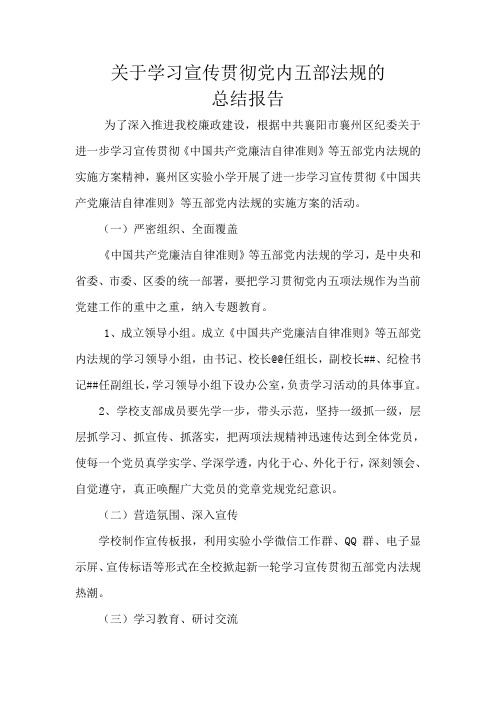 关于学习宣传贯彻党内五部法规的
总结报告

为了深入推进我校廉政建设，根据中共襄阳市襄州区纪委关于进一步学习宣传贯彻《中国共产党廉洁自律准则》等五部党内法规的实施方案精神，襄州区实验小学开展了进一步学习宣传贯彻《中国共产党廉洁自律准则》等五部党内法规的实施方案的活动。

（一）严密组织、全面覆盖

《中国共产党廉洁自律准则》等五部党内法规的学习，是中央和省委、市委、区委的统一部署，要把学习贯彻党内五项法规作为当前党建工作的重中之重，纳入专题教育。

1、成立领导小组。成立《中国共产党廉洁自律准则》等五部党内法规的学习领导小组，由书记、校长@@任组长，副校长##、纪检书记##任副组长，学习领导小组下设办公室，负责学习活动的具体事宜。

2、学校支部成员要先学一步，带头示范，坚持一级抓一级，层层抓学习、抓宣传、抓落实，把两项法规精神迅速传达到全体党员，使每一个党员真学实学、学深学透，内化于心、外化于行，深刻领会、自觉遵守，真正唤醒广大党员的党章党规党纪意识。

（二）营造氛围、深入宣传

学校制作宣传板报，利用实验小学微信工作群、QQ 群、电子显示屏、宣传标语等形式在全校掀起新一轮学习宣传贯彻五部党内法规热潮。

（三）学习教育、研讨交流